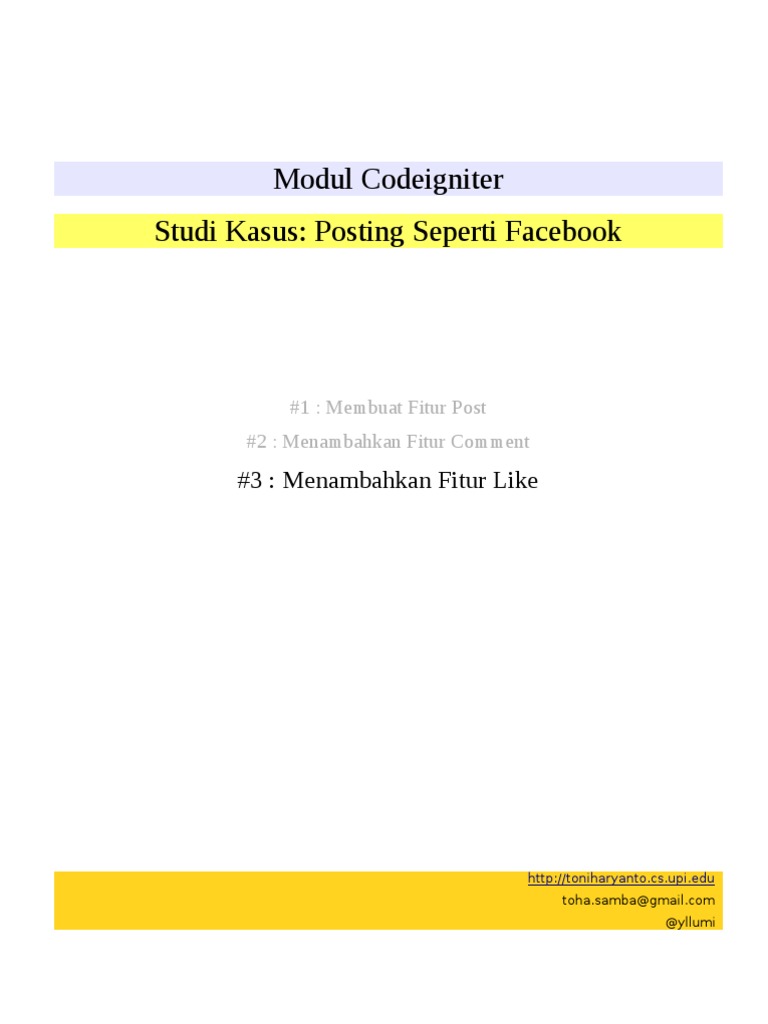 Modul Codeigniter

Studi Kasus: Posting Seperti Facebook

#1 : Membuat Fitur Post

#2 : Menambahkan Fitur Comment

#3 : Menambahkan Fitur Like

http://toniharyanto.cs.upi.edu
toha.samba@gmail.com
@yllumi